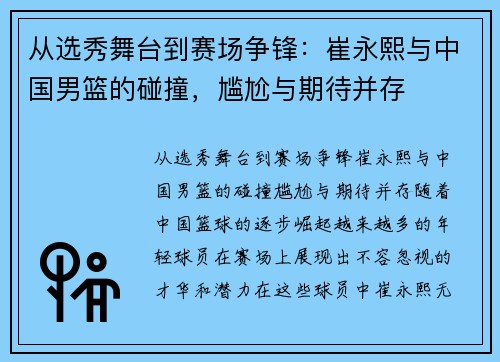 从选秀舞台到赛场争锋：崔永熙与中国男篮的碰撞，尴尬与期待并存

从选秀舞台到赛场争锋崔永熙与中国男篮的碰撞尴尬与期待并存随着中国篮球的逐步崛起越来越多的年轻球员在赛场上展现出不容忽视的才华和潜力在这些球员中崔永熙无